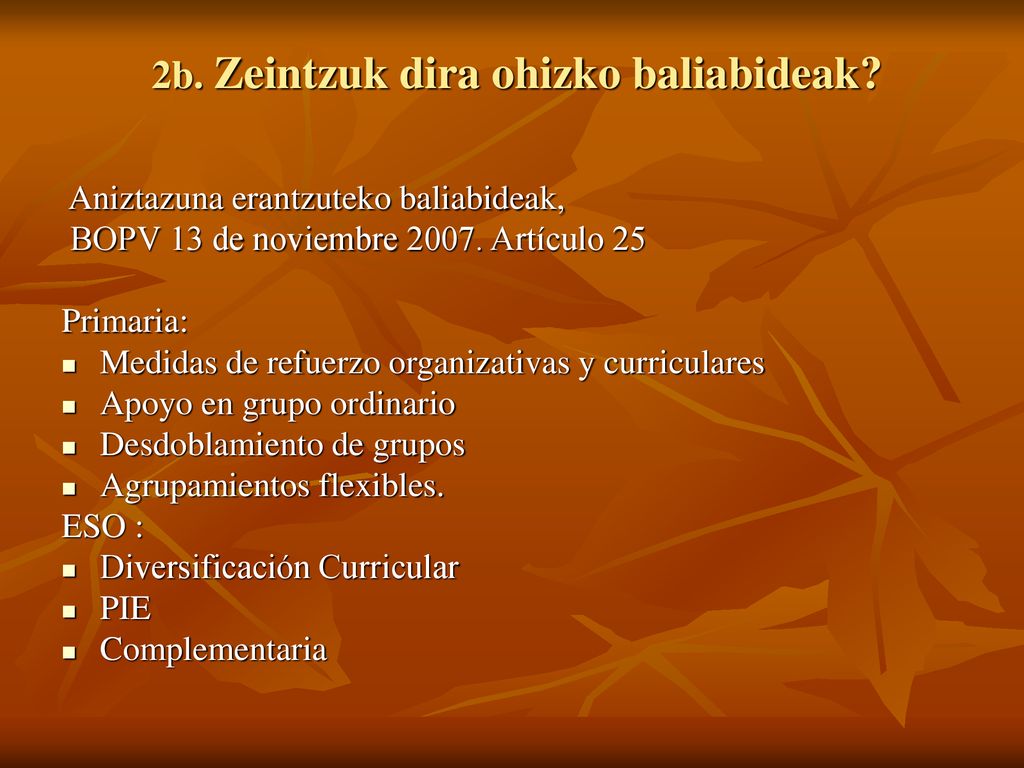 2b. Zeintzuk dira ohizko baliabideak?

Aniztazuna erantzuteko baliabideak,
BOPV 13 de noviembre 2007. Artículo 25

Primaria:
- Medidas de refuerzo organizativas y curriculares
- Apoyo en grupo ordinario
- Desdoblamiento de grupos
- Agrupamientos flexibles.

ESO :
- Diversificación Curricular
- PIE
- Complementaria